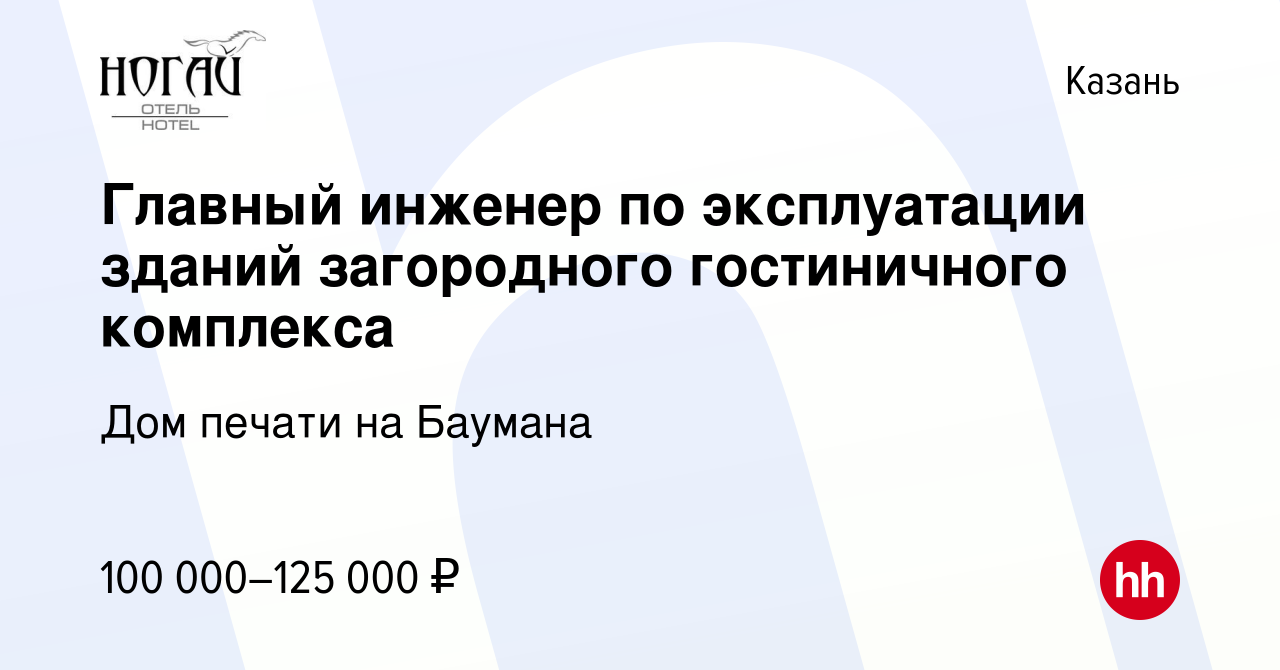 НОГАЙ
ОТЕЛЬ
HOTEL

Казань

Главный инженер по эксплуатации зданий загородного гостиничного комплекса

Дом печати на Баумана

100 000–125 000 ₽

hh